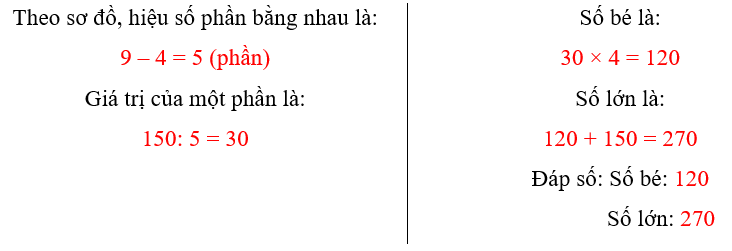 Theo sơ đồ, hiệu số phần bằng nhau là:

$9 - 4 = 5$ (phần)

Giá trị của một phần là:

$150 : 5 = 30$

Số bé là:

$30 \times 4 = 120$

Số lớn là:

$120 + 150 = 270$

Đáp số: Số bé: 120

Số lớn: 270